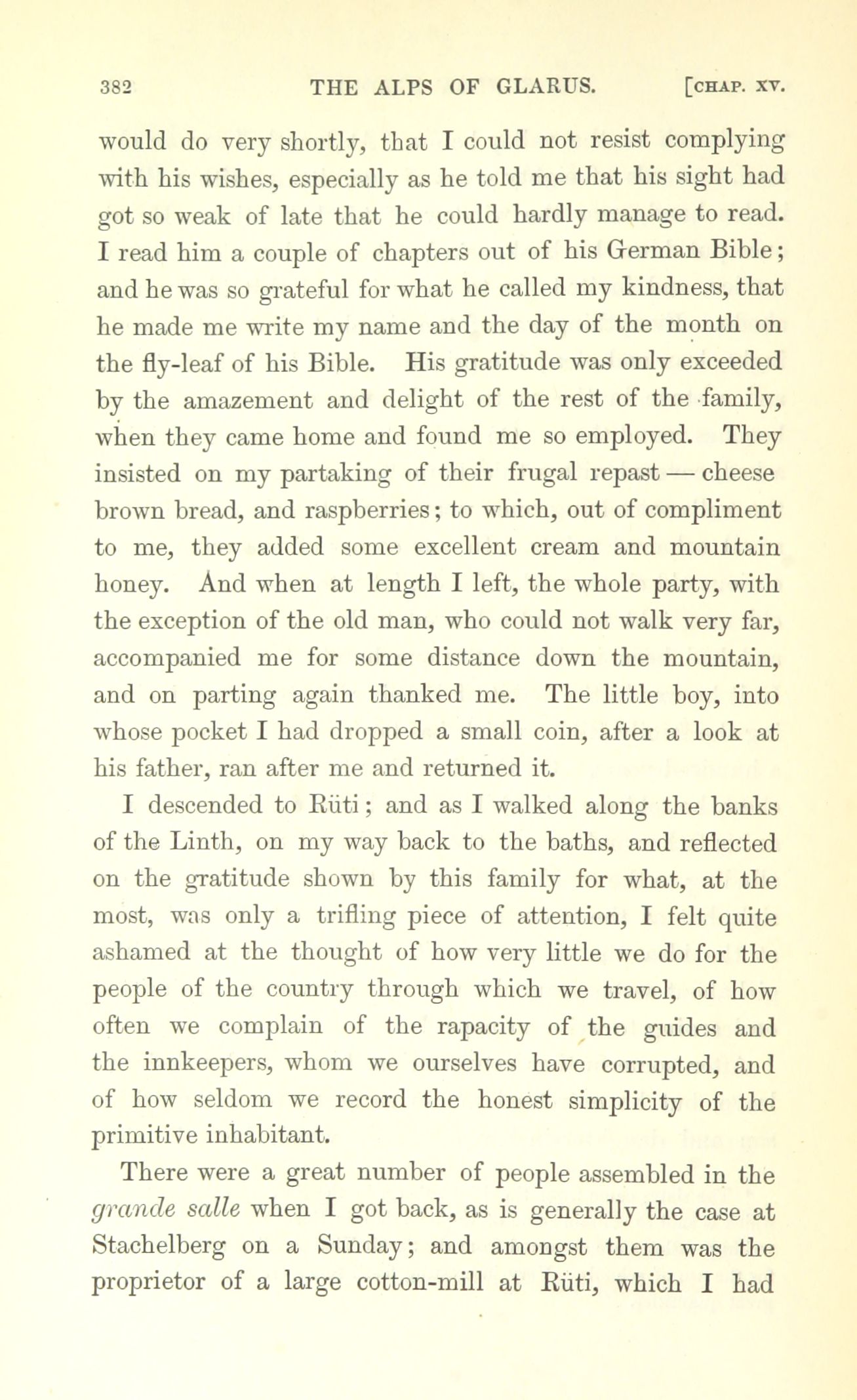 382 THE ALPS OF GLARUS. [CHAP. XV.

would do very shortly, that I could not resist complying with his wishes, especially as he told me that his sight had got so weak of late that he could hardly manage to read. I read him a couple of chapters out of his German Bible; and he was so grateful for what he called my kindness, that he made me write my name and the day of the month on the fly-leaf of his Bible. His gratitude was only exceeded by the amazement and delight of the rest of the family, when they came home and found me so employed. They insisted on my partaking of their frugal repast — cheese brown bread, and raspberries; to which, out of compliment to me, they added some excellent cream and mountain honey. And when at length I left, the whole party, with the exception of the old man, who could not walk very far, accompanied me for some distance down the mountain, and on parting again thanked me. The little boy, into whose pocket I had dropped a small coin, after a look at his father, ran after me and returned it.

I descended to Rüti; and as I walked along the banks of the Linth, on my way back to the baths, and reflected on the gratitude shown by this family for what, at the most, was only a trifling piece of attention, I felt quite ashamed at the thought of how very little we do for the people of the country through which we travel, of how often we complain of the rapacity of the guides and the innkeepers, whom we ourselves have corrupted, and of how seldom we record the honest simplicity of the primitive inhabitant.

There were a great number of people assembled in the grande salle when I got back, as is generally the case at Stachelberg on a Sunday; and amongst them was the proprietor of a large cotton-mill at Rüti, which I had